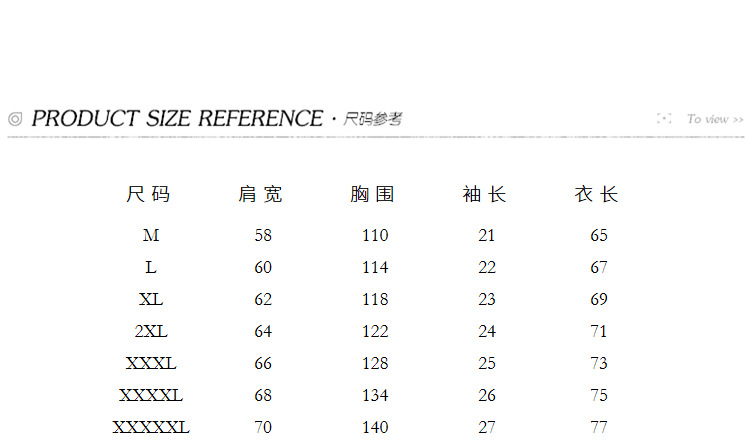 ◎ PRODUCT SIZE REFERENCE · 尺码参考

To view >>

| 尺码 | 肩宽 | 胸围 | 袖长 | 衣长 |
|---|---|---|---|---|
| M | 58 | 110 | 21 | 65 |
| L | 60 | 114 | 22 | 67 |
| XL | 62 | 118 | 23 | 69 |
| 2XL | 64 | 122 | 24 | 71 |
| XXXL | 66 | 128 | 25 | 73 |
| XXXXL | 68 | 134 | 26 | 75 |
| XXXXXL | 70 | 140 | 27 | 77 |